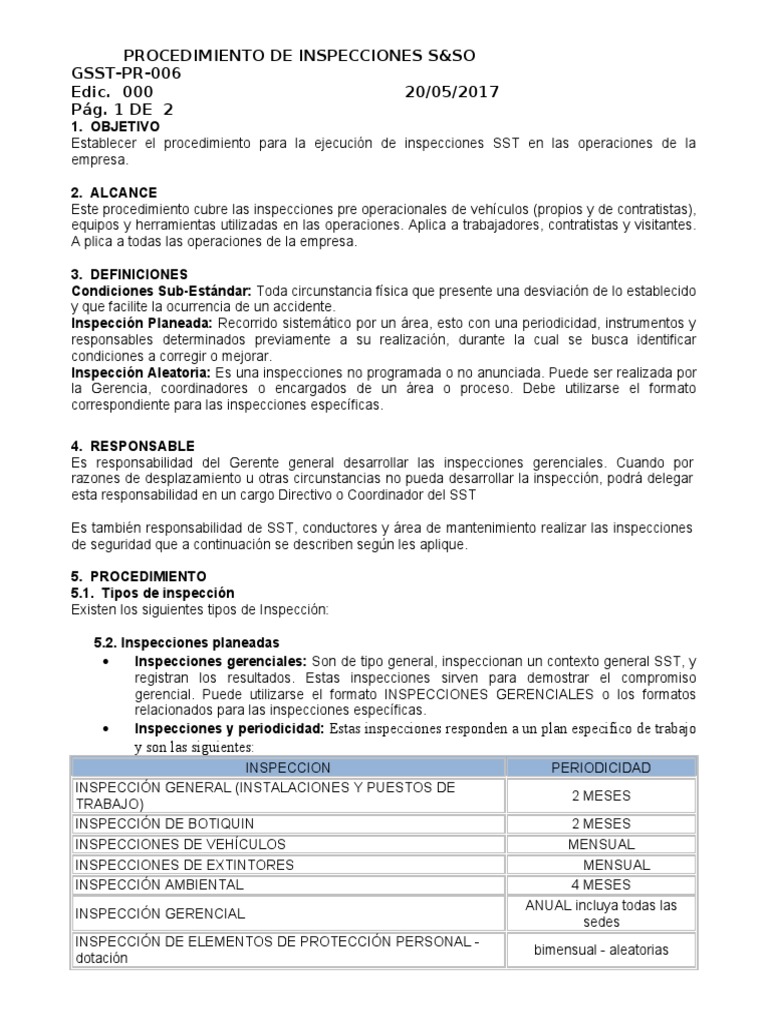 PROCEDIMIENTO DE INSPECCIONES S&SO
GSST-PR-006
Edic. 000 20/05/2017
Pág. 1 DE 2

1. OBJETIVO
Establecer el procedimiento para la ejecución de inspecciones SST en las operaciones de la empresa.

2. ALCANCE
Este procedimiento cubre las inspecciones pre operacionales de vehículos (propios y de contratistas), equipos y herramientas utilizadas en las operaciones. Aplica a trabajadores, contratistas y visitantes. A plica a todas las operaciones de la empresa.

3. DEFINICIONES
Condiciones Sub-Estándar: Toda circunstancia física que presente una desviación de lo establecido y que facilite la ocurrencia de un accidente.
Inspección Planeada: Recorrido sistemático por un área, esto con una periodicidad, instrumentos y responsables determinados previamente a su realización, durante la cual se busca identificar condiciones a corregir o mejorar.
Inspección Aleatoria: Es una inspecciones no programada o no anunciada. Puede ser realizada por la Gerencia, coordinadores o encargados de un área o proceso. Debe utilizarse el formato correspondiente para las inspecciones específicas.

4. RESPONSABLE
Es responsabilidad del Gerente general desarrollar las inspecciones gerenciales. Cuando por razones de desplazamiento u otras circunstancias no pueda desarrollar la inspección, podrá delegar esta responsabilidad en un cargo Directivo o Coordinador del SST

Es también responsabilidad de SST, conductores y área de mantenimiento realizar las inspecciones de seguridad que a continuación se describen según les aplique.

5. PROCEDIMIENTO
5.1. Tipos de inspección
Existen los siguientes tipos de Inspección:

5.2. Inspecciones planeadas
• Inspecciones gerenciales: Son de tipo general, inspeccionan un contexto general SST, y registran los resultados. Estas inspecciones sirven para demostrar el compromiso gerencial. Puede utilizarse el formato INSPECCIONES GERENCIALES o los formatos relacionados para las inspecciones específicas.
• Inspecciones y periodicidad: Estas inspecciones responden a un plan especifico de trabajo y son las siguientes:

| INSPECCION | PERIODICIDAD |
|---|---|
| INSPECCIÓN GENERAL (INSTALACIONES Y PUESTOS DE TRABAJO) | 2 MESES |
| INSPECCIÓN DE BOTIQUIN | 2 MESES |
| INSPECCIONES DE VEHÍCULOS | MENSUAL |
| INSPECCIONES DE EXTINTORES | MENSUAL |
| INSPECCIÓN AMBIENTAL | 4 MESES |
| INSPECCIÓN GERENCIAL | ANUAL incluya todas las sedes |
| INSPECCIÓN DE ELEMENTOS DE PROTECCIÓN PERSONAL - dotación | bimensual - aleatorias |